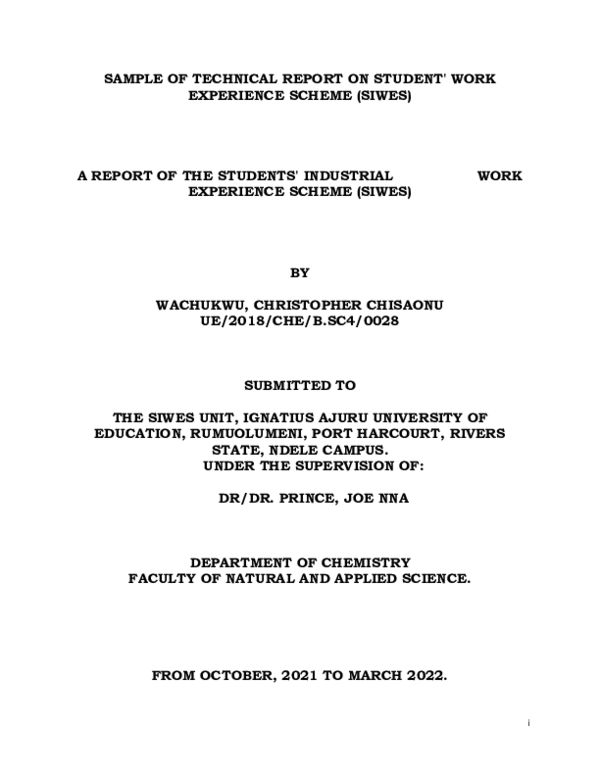 SAMPLE OF TECHNICAL REPORT ON STUDENT' WORK EXPERIENCE SCHEME (SIWES)

A REPORT OF THE STUDENTS' INDUSTRIAL WORK EXPERIENCE SCHEME (SIWES)

BY

WACHUKWU, CHRISTOPHER CHISAONU
UE/2018/CHE/B.SC4/0028

SUBMITTED TO

THE SIWES UNIT, IGNATIUS AJURU UNIVERSITY OF EDUCATION, RUMUOLUMENI, PORT HARCOURT, RIVERS STATE, NDELE CAMPUS.
UNDER THE SUPERVISION OF:

DR/DR. PRINCE, JOE NNA

DEPARTMENT OF CHEMISTRY
FACULTY OF NATURAL AND APPLIED SCIENCE.

FROM OCTOBER, 2021 TO MARCH 2022.

i